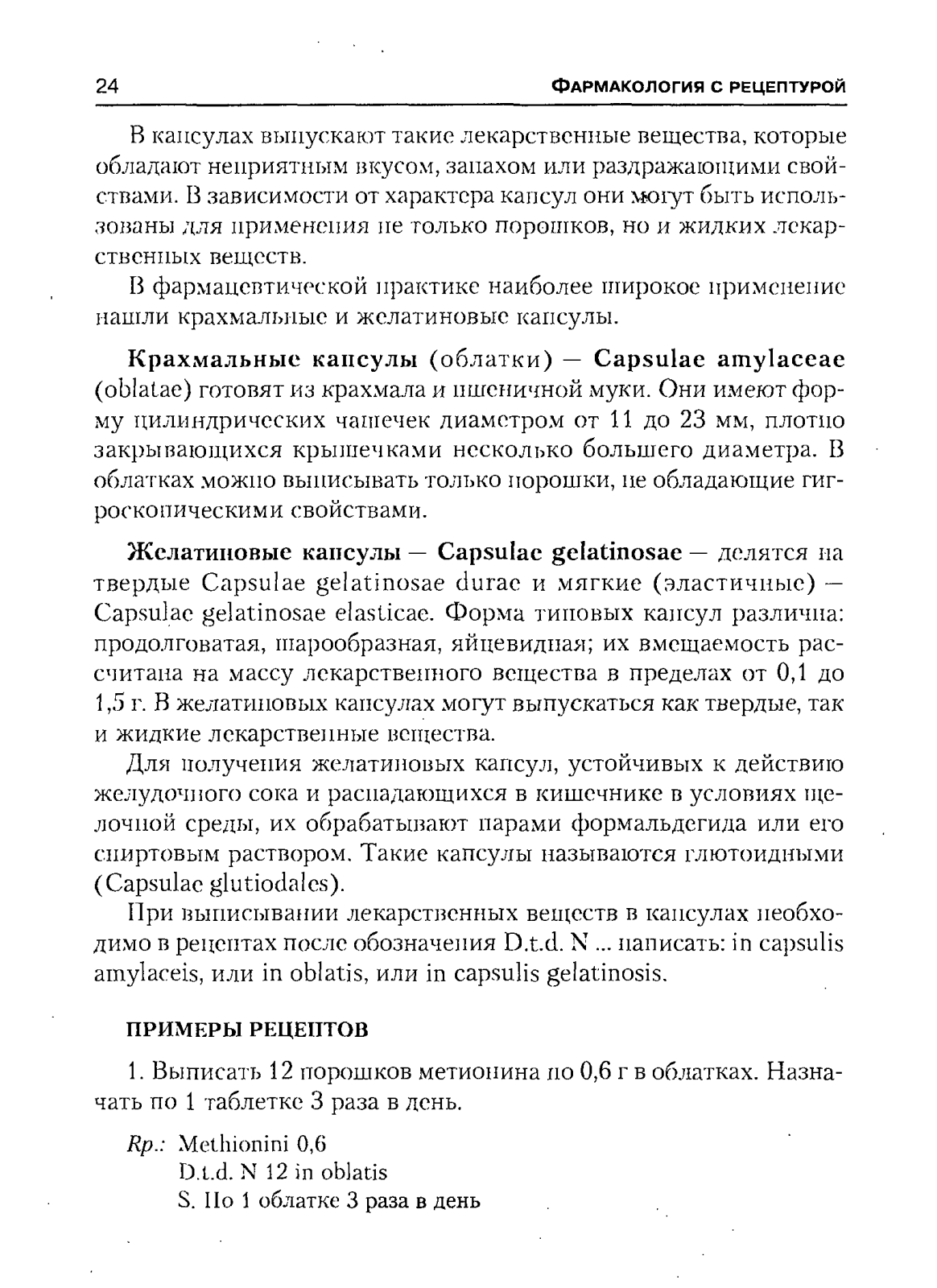 24 ФАРМАКОЛОГИЯ С РЕЦЕПТУРОЙ

В капсулах выпускают такие лекарственные вещества, которые обладают неприятным вкусом, запахом или раздражающими свойствами. В зависимости от характера капсул они могут быть использованы для применения не только порошков, но и жидких лекарственных веществ.

В фармацевтической практике наиболее широкое применение нашли крахмальные и желатиновые капсулы.

Крахмальные капсулы (облатки) — Capsulae amylaceae (oblatae) готовят из крахмала и пшеничной муки. Они имеют форму цилиндрических чашечек диаметром от 11 до 23 мм, плотно закрывающихся крышечками несколько большего диаметра. В облатках можно выписывать только порошки, не обладающие гигроскопическими свойствами.

Желатиновые капсулы — Capsulae gelatinosae — делятся на твердые Capsulae gelatinosae durae и мягкие (эластичные) — Capsulae gelatinosae elasticae. Форма типовых капсул различна: продолговатая, шарообразная, яйцевидная; их вмещаемость рассчитана на массу лекарственного вещества в пределах от 0,1 до 1,5 г. В желатиновых капсулах могут выпускаться как твердые, так и жидкие лекарственные вещества.

Для получения желатиновых капсул, устойчивых к действию желудочного сока и распадающихся в кишечнике в условиях щелочной среды, их обрабатывают парами формальдегида или его спиртовым раствором. Такие капсулы называются глютоидными (Capsulae glutiodales).

При выписывании лекарственных веществ в капсулах необходимо в рецептах после обозначения D.t.d. N ... написать: in capsulis amylaceis, или in oblatis, или in capsulis gelatinosis.

ПРИМЕРЫ РЕЦЕПТОВ

1. Выписать 12 порошков метионина по 0,6 г в облатках. Назначать по 1 таблетке 3 раза в день.

Rp.: Methionini 0,6
D.t.d. N 12 in oblatis
S. По 1 облатке 3 раза в день